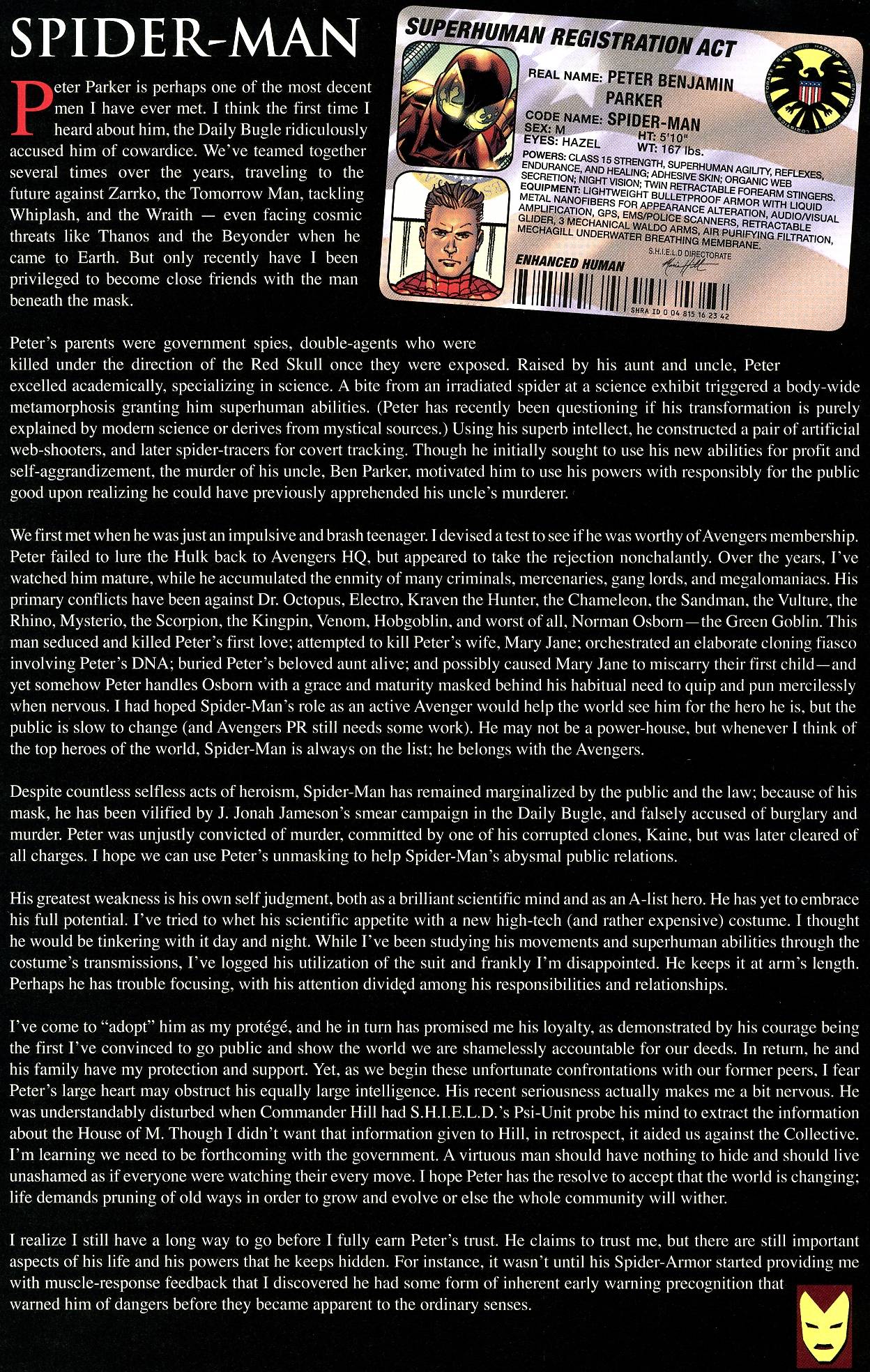 SPIDER-MAN

Peter Parker is perhaps one of the most decent men I have ever met. I think the first time I heard about him, the Daily Bugle ridiculously accused him of cowardice. We've teamed together several times over the years, traveling to the future against Zarrko, the Tomorrow Man, tackling Whiplash, and the Wraith — even facing cosmic threats like Thanos and the Beyonder when he came to Earth. But only recently have I been privileged to become close friends with the man beneath the mask.

SUPERHUMAN REGISTRATION ACT
REAL NAME: PETER BENJAMIN PARKER
CODE NAME: SPIDER-MAN
SEX: M
HT: 5'10"
EYES: HAZEL
WT: 167 lbs.
POWERS: CLASS 15 STRENGTH, SUPERHUMAN AGILITY, REFLEXES, ENDURANCE, AND HEALING; ADHESIVE SKIN; ORGANIC WEB SECRETION; NIGHT VISION; TWIN RETRACTABLE FOREARM STINGERS.
EQUIPMENT: LIGHTWEIGHT BULLETPROOF ARMOR WITH LIQUID METAL NANOFIBERS FOR APPEARANCE ALTERATION, AUDIO/VISUAL AMPLIFICATION, GPS, EMS/POLICE SCANNERS, RETRACTABLE GLIDER, 3 MECHANICAL WALDO ARMS, AIR PURIFYING FILTRATION, MECHAGILL UNDERWATER BREATHING MEMBRANE.
S.H.I.E.L.D DIRECTORATE
ENHANCED HUMAN
SHRA ID 0 04 815 16 23 42

Peter's parents were government spies, double-agents who were killed under the direction of the Red Skull once they were exposed. Raised by his aunt and uncle, Peter excelled academically, specializing in science. A bite from an irradiated spider at a science exhibit triggered a body-wide metamorphosis granting him superhuman abilities. (Peter has recently been questioning if his transformation is purely explained by modern science or derives from mystical sources.) Using his superb intellect, he constructed a pair of artificial web-shooters, and later spider-tracers for covert tracking. Though he initially sought to use his new abilities for profit and self-aggrandizement, the murder of his uncle, Ben Parker, motivated him to use his powers with responsibly for the public good upon realizing he could have previously apprehended his uncle's murderer.

We first met when he was just an impulsive and brash teenager. I devised a test to see if he was worthy of Avengers membership. Peter failed to lure the Hulk back to Avengers HQ, but appeared to take the rejection nonchalantly. Over the years, I've watched him mature, while he accumulated the enmity of many criminals, mercenaries, gang lords, and megalomaniacs. His primary conflicts have been against Dr. Octopus, Electro, Kraven the Hunter, the Chameleon, the Sandman, the Vulture, the Rhino, Mysterio, the Scorpion, the Kingpin, Venom, Hobgoblin, and worst of all, Norman Osborn—the Green Goblin. This man seduced and killed Peter's first love; attempted to kill Peter's wife, Mary Jane; orchestrated an elaborate cloning fiasco involving Peter's DNA; buried Peter's beloved aunt alive; and possibly caused Mary Jane to miscarry their first child—and yet somehow Peter handles Osborn with a grace and maturity masked behind his habitual need to quip and pun mercilessly when nervous. I had hoped Spider-Man's role as an active Avenger would help the world see him for the hero he is, but the public is slow to change (and Avengers PR still needs some work). He may not be a power-house, but whenever I think of the top heroes of the world, Spider-Man is always on the list; he belongs with the Avengers.

Despite countless selfless acts of heroism, Spider-Man has remained marginalized by the public and the law; because of his mask, he has been vilified by J. Jonah Jameson's smear campaign in the Daily Bugle, and falsely accused of burglary and murder. Peter was unjustly convicted of murder, committed by one of his corrupted clones, Kaine, but was later cleared of all charges. I hope we can use Peter's unmasking to help Spider-Man's abysmal public relations.

His greatest weakness is his own self judgment, both as a brilliant scientific mind and as an A-list hero. He has yet to embrace his full potential. I've tried to whet his scientific appetite with a new high-tech (and rather expensive) costume. I thought he would be tinkering with it day and night. While I've been studying his movements and superhuman abilities through the costume's transmissions, I've logged his utilization of the suit and frankly I'm disappointed. He keeps it at arm's length. Perhaps he has trouble focusing, with his attention divided among his responsibilities and relationships.

I've come to "adopt" him as my protégé, and he in turn has promised me his loyalty, as demonstrated by his courage being the first I've convinced to go public and show the world we are shamelessly accountable for our deeds. In return, he and his family have my protection and support. Yet, as we begin these unfortunate confrontations with our former peers, I fear Peter's large heart may obstruct his equally large intelligence. His recent seriousness actually makes me a bit nervous. He was understandably disturbed when Commander Hill had S.H.I.E.L.D.'s Psi-Unit probe his mind to extract the information about the House of M. Though I didn't want that information given to Hill, in retrospect, it aided us against the Collective. I'm learning we need to be forthcoming with the government. A virtuous man should have nothing to hide and should live unashamed as if everyone were watching their every move. I hope Peter has the resolve to accept that the world is changing; life demands pruning of old ways in order to grow and evolve or else the whole community will wither.

I realize I still have a long way to go before I fully earn Peter's trust. He claims to trust me, but there are still important aspects of his life and his powers that he keeps hidden. For instance, it wasn't until his Spider-Armor started providing me with muscle-response feedback that I discovered he had some form of inherent early warning precognition that warned him of dangers before they became apparent to the ordinary senses.